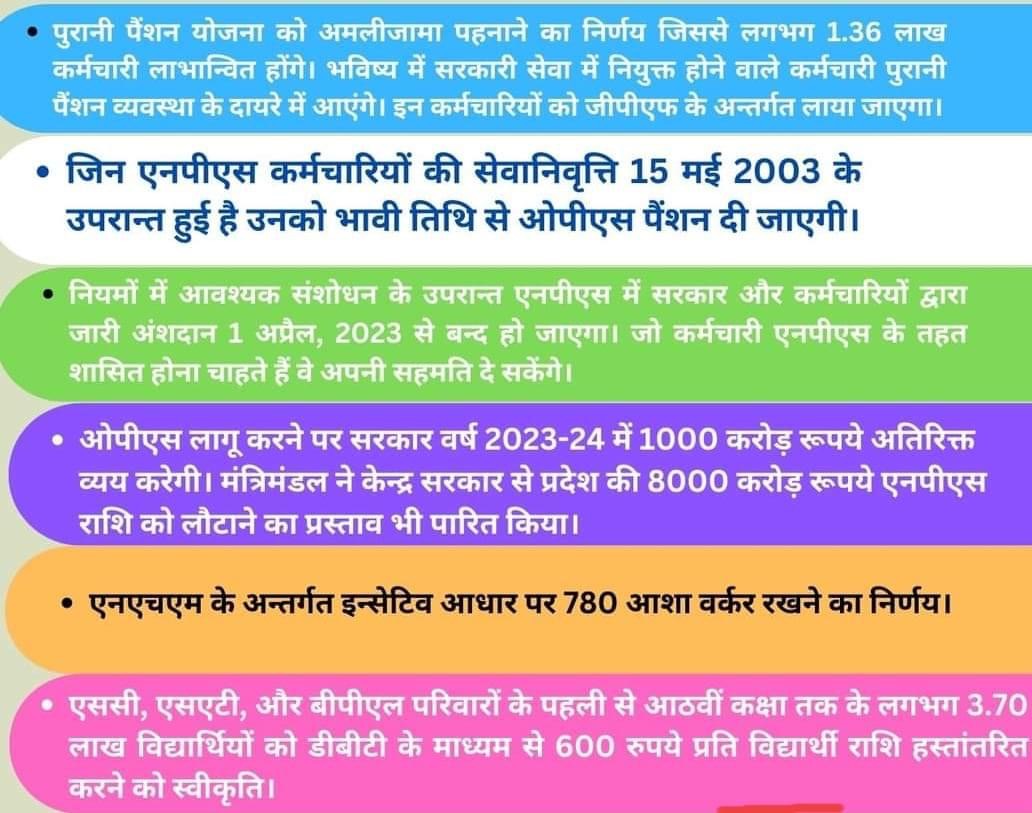 • पुरानी पैंशन योजना को अमलीजामा पहनाने का निर्णय जिससे लगभग 1.36 लाख कर्मचारी लाभान्वित होंगे। भविष्य में सरकारी सेवा में नियुक्त होने वाले कर्मचारी पुरानी पैंशन व्यवस्था के दायरे में आएंगे। इन कर्मचारियों को जीपीएफ के अन्तर्गत लाया जाएगा।

• जिन एनपीएस कर्मचारियों की सेवानिवृत्ति 15 मई 2003 के उपरान्त हुई है उनको भावी तिथि से ओपीएस पैंशन दी जाएगी।

• नियमों में आवश्यक संशोधन के उपरान्त एनपीएस में सरकार और कर्मचारियों द्वारा जारी अंशदान 1 अप्रैल, 2023 से बन्द हो जाएगा। जो कर्मचारी एनपीएस के तहत शासित होना चाहते हैं वे अपनी सहमति दे सकेंगे।

• ओपीएस लागू करने पर सरकार वर्ष 2023-24 में 1000 करोड़ रूपये अतिरिक्त व्यय करेगी। मंत्रिमंडल ने केन्द्र सरकार से प्रदेश की 8000 करोड़ रूपये एनपीएस राशि को लौटाने का प्रस्ताव भी पारित किया।

• एनएचएम के अन्तर्गत इन्सेटिव आधार पर 780 आशा वर्कर रखने का निर्णय।

• एससी, एसएटी, और बीपीएल परिवारों के पहली से आठवीं कक्षा तक के लगभग 3.70 लाख विद्यार्थियों को डीबीटी के माध्यम से 600 रुपये प्रति विद्यार्थी राशि हस्तांतरित करने को स्वीकृति।